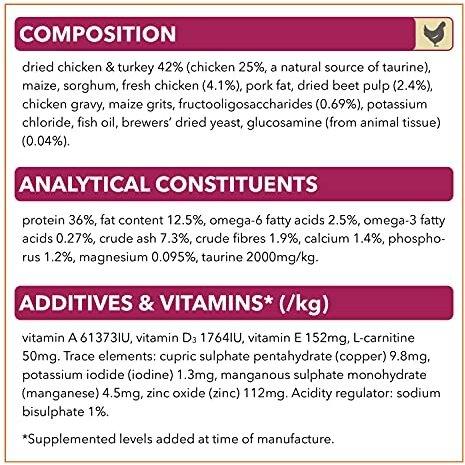 COMPOSITION

dried chicken & turkey 42% (chicken 25%, a natural source of taurine), maize, sorghum, fresh chicken (4.1%), pork fat, dried beet pulp (2.4%), chicken gravy, maize grits, fructooligosaccharides (0.69%), potassium chloride, fish oil, brewers' dried yeast, glucosamine (from animal tissue) (0.04%).

ANALYTICAL CONSTITUENTS

protein 36%, fat content 12.5%, omega-6 fatty acids 2.5%, omega-3 fatty acids 0.27%, crude ash 7.3%, crude fibres 1.9%, calcium 1.4%, phosphorus 1.2%, magnesium 0.095%, taurine 2000mg/kg.

ADDITIVES & VITAMINS* (/kg)

vitamin A 61373IU, vitamin $D_3$ 1764IU, vitamin E 152mg, L-carnitine 50mg. Trace elements: cupric sulphate pentahydrate (copper) 9.8mg, potassium iodide (iodine) 1.3mg, manganous sulphate monohydrate (manganese) 4.5mg, zinc oxide (zinc) 112mg. Acidity regulator: sodium bisulphate 1%.

*Supplemented levels added at time of manufacture.